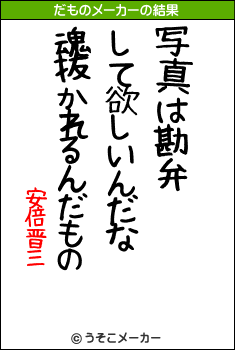 だものメーカーの結果

写真は勘弁
して欲しいんだな
魂抜かれるんだもの

安倍晋三

© うそこメーカー